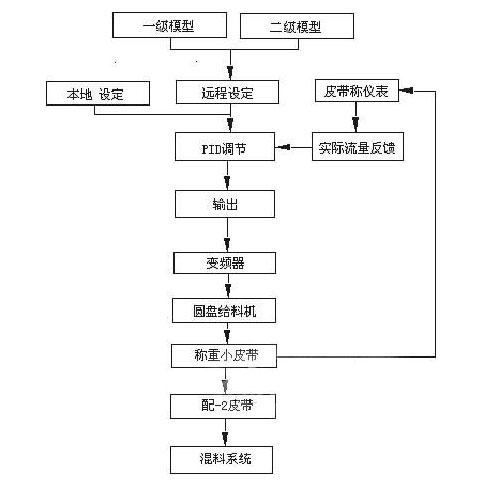 一级模型

二级模型

本地 设定

远程设定

皮带称仪表

PID调节

实际流量反馈

输出

变频器

圆盘给料机

称重小皮带

配-2皮带

混料系统